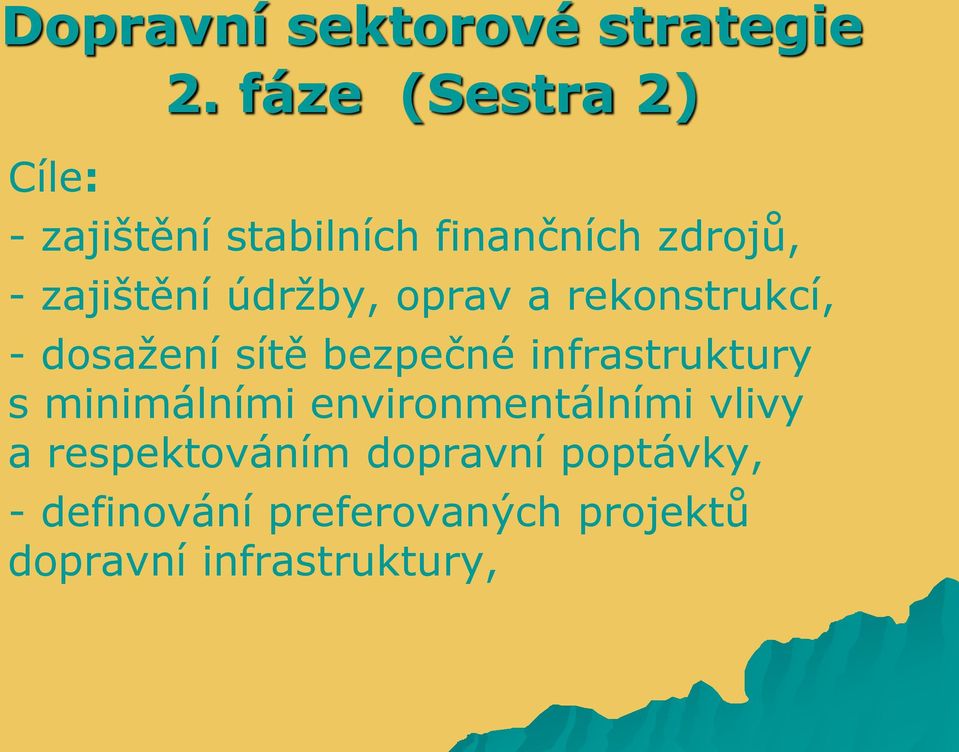 Dopravní sektorové strategie
2. fáze (Sestra 2)

Cíle:

- zajištění stabilních finančních zdrojů,

- zajištění údržby, oprav a rekonstrukcí,

- dosažení sítě bezpečné infrastruktury s minimálními environmentálními vlivy a respektováním dopravní poptávky,

- definování preferovaných projektů dopravní infrastruktury,